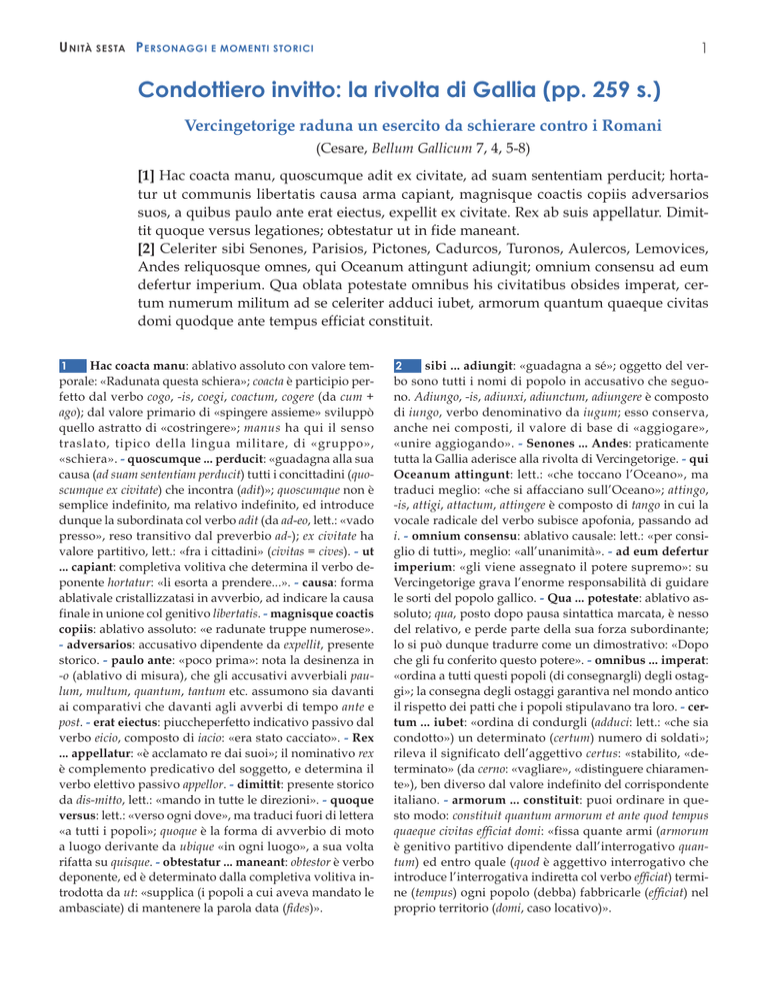 Unità sesta Personaggi e momenti storici 1

Condottiero invitto: la rivolta di Gallia (pp. 259 s.)

Vercingetorige raduna un esercito da schierare contro i Romani

(Cesare, Bellum Gallicum 7, 4, 5-8)

[1] Hac coacta manu, quoscumque adit ex civitate, ad suam sententiam perducit; hortatur ut communis libertatis causa arma capiant, magnisque coactis copiis adversarios suos, a quibus paulo ante erat eiectus, expellit ex civitate. Rex ab suis appellatur. Dimittit quoque versus legationes; obtestatur ut in fide maneant.
[2] Celeriter sibi Senones, Parisios, Pictones, Cadurcos, Turonos, Aulercos, Lemovices, Andes reliquosque omnes, qui Oceanum attingunt adiungit; omnium consensu ad eum defertur imperium. Qua oblata potestate omnibus his civitatibus obsides imperat, certum numerum militum ad se celeriter adduci iubet, armorum quantum quaeque civitas domi quodque ante tempus efficiat constituit.

1 Hac coacta manu: ablativo assoluto con valore temporale: «Radunata questa schiera»; coacta è participio perfetto dal verbo cogo, -is, coegi, coactum, cogere (da cum + ago); dal valore primario di «spingere assieme» sviluppò quello astratto di «costringere»; manus ha qui il senso traslato, tipico della lingua militare, di «gruppo», «schiera». - quoscumque ... perducit: «guadagna alla sua causa (ad suam sententiam perducit) tutti i concittadini (quoscumque ex civitate) che incontra (adit)»; quoscumque non è semplice indefinito, ma relativo indefinito, ed introduce dunque la subordinata col verbo adit (da ad-eo, lett.: «vado presso», reso transitivo dal preverbio ad-); ex civitate ha valore partitivo, lett.: «fra i cittadini» (civitas = cives). - ut ... capiant: completiva volitiva che determina il verbo deponente hortatur: «li esorta a prendere...». - causa: forma ablativale cristallizzatasi in avverbio, ad indicare la causa finale in unione col genitivo libertatis. - magnisque coactis copiis: ablativo assoluto: «e radunate truppe numerose». - adversarios: accusativo dipendente da expellit, presente storico. - paulo ante: «poco prima»: nota la desinenza in -o (ablativo di misura), che gli accusativi avverbiali paulum, multum, quantum, tantum etc. assumono sia davanti ai comparativi che davanti agli avverbi di tempo ante e post. - erat eiectus: piuccheperfetto indicativo passivo dal verbo eicio, composto di iacio: «era stato cacciato». - Rex ... appellatur: «è acclamato re dai suoi»; il nominativo rex è complemento predicativo del soggetto, e determina il verbo elettivo passivo appellor. - dimittit: presente storico da dis-mitto, lett.: «mando in tutte le direzioni». - quoque versus: lett.: «verso ogni dove», ma traduci fuori di lettera «a tutti i popoli»; quoque è la forma di avverbio di moto a luogo derivante da ubique «in ogni luogo», a sua volta rifatta su quisque. - obtestatur ... maneant: obtestor è verbo deponente, ed è determinato dalla completiva volitiva introdotta da ut: «supplica (i popoli a cui aveva mandato le ambasciate) di mantenere la parola data (fides)».

2 sibi ... adiungit: «guadagna a sé»; oggetto del verbo sono tutti i nomi di popolo in accusativo che seguono. Adiungo, -is, adiunxi, adiunctum, adiungere è composto di iungo, verbo denominativo da iugum; esso conserva, anche nei composti, il valore di base di «aggiogare», «unire aggiogando». - Senones ... Andes: praticamente tutta la Gallia aderisce alla rivolta di Vercingetorige. - qui Oceanum attingunt: lett.: «che toccano l'Oceano», ma traduci meglio: «che si affacciano sull'Oceano»; attingo, -is, attigi, attactum, attingere è composto di tango in cui la vocale radicale del verbo subisce apofonia, passando ad i. - omnium consensu: ablativo causale: lett.: «per consiglio di tutti», meglio: «all'unanimità». - ad eum defertur imperium: «gli viene assegnato il potere supremo»: su Vercingetorige grava l'enorme responsabilità di guidare le sorti del popolo gallico. - Qua ... potestate: ablativo assoluto; qua, posto dopo pausa sintattica marcata, è nesso del relativo, e perde parte della sua forza subordinante; lo si può dunque tradurre come un dimostrativo: «Dopo che gli fu conferito questo potere». - omnibus ... imperat: «ordina a tutti questi popoli (di consegnargli) degli ostaggi»; la consegna degli ostaggi garantiva nel mondo antico il rispetto dei patti che i popoli stipulavano tra loro. - certum ... iubet: «ordina di condurgli (adduci: lett.: «che sia condotto») un determinato (certum) numero di soldati»; rileva il significato dell'aggettivo certus: «stabilito, «determinato» (da cerno: «vagliare», «distinguere chiaramente»), ben diverso dal valore indefinito del corrispondente italiano. - armorum ... constituit: puoi ordinare in questo modo: constituit quantum armorum et ante quod tempus quaeque civitas efficiat domi: «fissa quante armi (armorum è genitivo partitivo dipendente dall'interrogativo quantum) ed entro quale (quod è aggettivo interrogativo che introduce l'interrogativa indiretta col verbo efficiat) termine (tempus) ogni popolo (debba) fabbricarle (efficiat) nel proprio territorio (domi, caso locativo)».